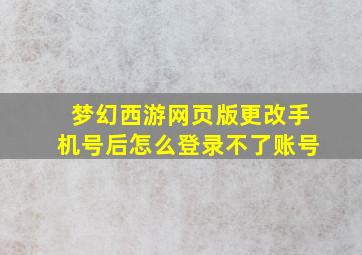 梦幻西游网页版更改手机号后怎么登录不了账号